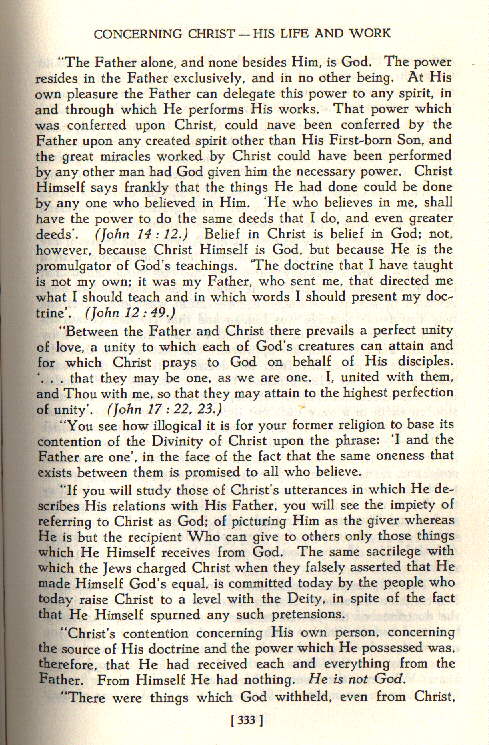 CONCERNING CHRIST — HIS LIFE AND WORK

"The Father alone, and none besides Him, is God. The power resides in the Father exclusively, and in no other being. At His own pleasure the Father can delegate this power to any spirit, in and through which He performs His works. That power which was conferred upon Christ, could have been conferred by the Father upon any created spirit other than His First-born Son, and the great miracles worked by Christ could have been performed by any other man had God given him the necessary power. Christ Himself says frankly that the things He had done could be done by any one who believed in Him. 'He who believes in me, shall have the power to do the same deeds that I do, and even greater deeds'. (John 14 : 12.) Belief in Christ is belief in God; not, however, because Christ Himself is God, but because He is the promulgator of God's teachings. 'The doctrine that I have taught is not my own; it was my Father, who sent me, that directed me what I should teach and in which words I should present my doctrine'. (John 12 : 49.)

"Between the Father and Christ there prevails a perfect unity of love, a unity to which each of God's creatures can attain and for which Christ prays to God on behalf of His disciples. '. . . that they may be one, as we are one. I, united with them, and Thou with me, so that they may attain to the highest perfection of unity'. (John 17 : 22, 23.)

"You see how illogical it is for your former religion to base its contention of the Divinity of Christ upon the phrase: 'I and the Father are one', in the face of the fact that the same oneness that exists between them is promised to all who believe.

"If you will study those of Christ's utterances in which He describes His relations with His Father, you will see the impiety of referring to Christ as God; of picturing Him as the giver whereas He is but the recipient Who can give to others only those things which He Himself receives from God. The same sacrilege with which the Jews charged Christ when they falsely asserted that He made Himself God's equal, is committed today by the people who today raise Christ to a level with the Deity, in spite of the fact that He Himself spurned any such pretensions.

"Christ's contention concerning His own person, concerning the source of His doctrine and the power which He possessed was, therefore, that He had received each and everything from the Father. From Himself He had nothing. He is not God.

"There were things which God withheld, even from Christ,

[ 333 ]